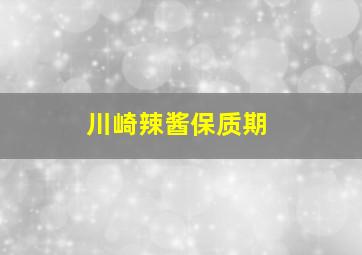 川崎辣酱保质期